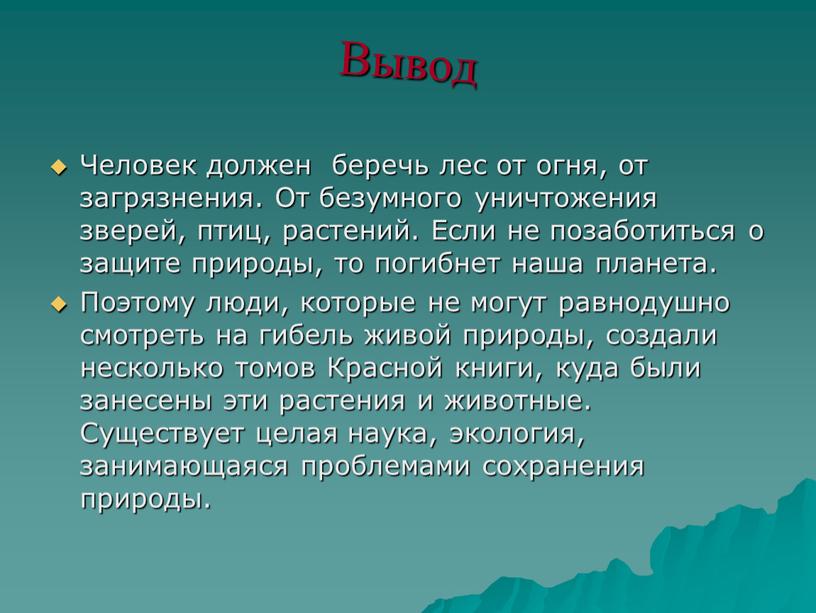 Вывод

Человек должен  беречь лес от огня, от загрязнения. От безумного уничтожения зверей, птиц, растений. Если не позаботиться о защите природы, то погибнет наша планета.

Поэтому люди, которые не могут равнодушно смотреть на гибель живой природы, создали несколько томов Красной книги, куда были занесены эти растения и животные. Существует целая наука, экология, занимающаяся проблемами сохранения природы.